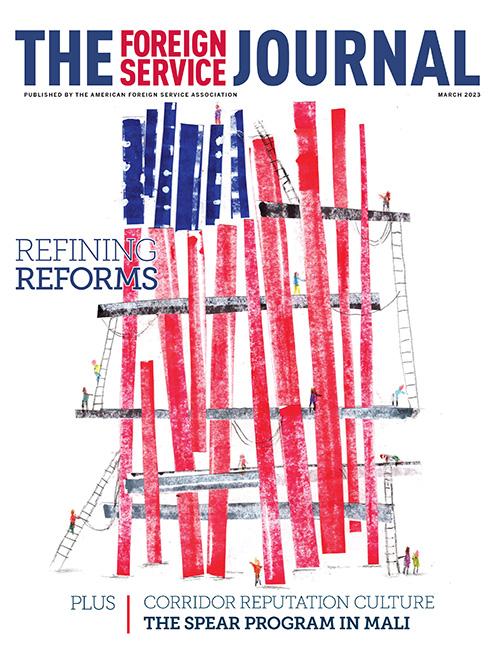 THE FOREIGN SERVICE JOURNAL

PUBLISHED BY THE AMERICAN FOREIGN SERVICE ASSOCIATION

MARCH 2023

REFINING REFORMS

PLUS

CORRIDOR REPUTATION CULTURE
THE SPEAR PROGRAM IN MALI